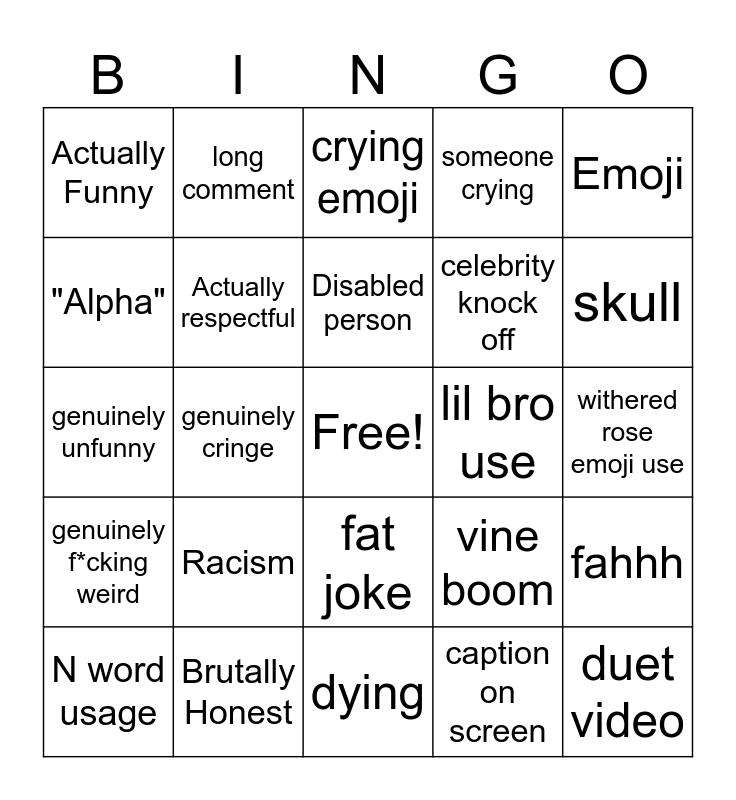 | B | I | N | G | O |
|---|---|---|---|---|
| Actually Funny | long comment | crying emoji | someone crying | Emoji |
| "Alpha" | Actually respectful | Disabled person | celebrity knock off | skull |
| genuinely unfunny | genuinely cringe | Free! | lil bro use | withered rose emoji use |
| genuinely f*cking weird | Racism | fat joke | vine boom | fahhh |
| N word usage | Brutally Honest | dying | caption on screen | duet video |